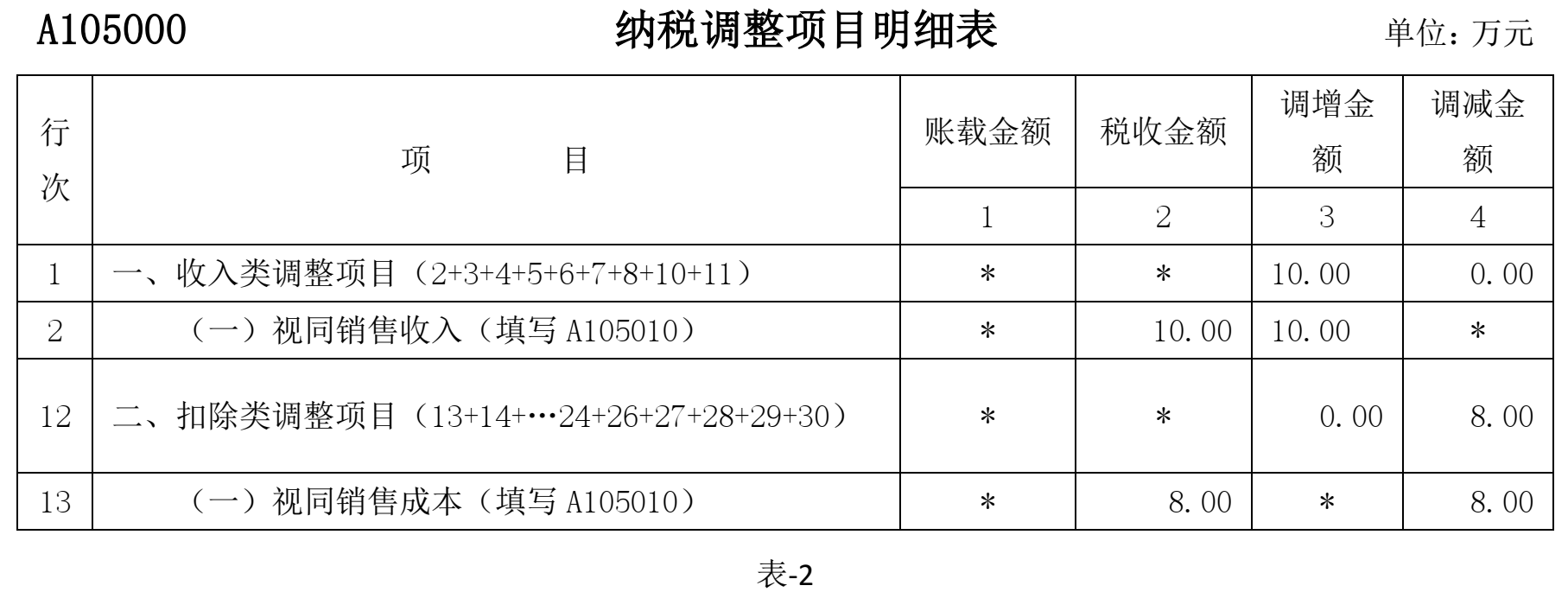 A105000 纳税调整项目明细表 单位：万元

| 行次 | 项　　目 | 账载金额 | 税收金额 | 调增金额 | 调减金额 |
|---|---|---|---|---|---|
| | | 1 | 2 | 3 | 4 |
| 1 | 一、收入类调整项目（2+3+4+5+6+7+8+10+11） | * | * | 10.00 | 0.00 |
| 2 | （一）视同销售收入（填写 A105010） | * | 10.00 | 10.00 | * |
| 12 | 二、扣除类调整项目（13+14+…24+26+27+28+29+30） | * | * | 0.00 | 8.00 |
| 13 | （一）视同销售成本（填写 A105010） | * | 8.00 | * | 8.00 |

表-2